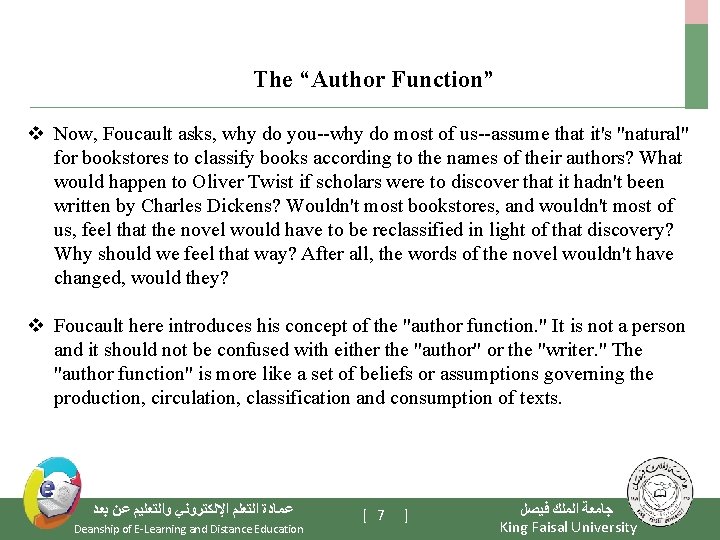 The “Author Function”

❖ Now, Foucault asks, why do you--why do most of us--assume that it's "natural" for bookstores to classify books according to the names of their authors? What would happen to Oliver Twist if scholars were to discover that it hadn't been written by Charles Dickens? Wouldn't most bookstores, and wouldn't most of us, feel that the novel would have to be reclassified in light of that discovery? Why should we feel that way? After all, the words of the novel wouldn't have changed, would they?

❖ Foucault here introduces his concept of the "author function." It is not a person and it should not be confused with either the "author" or the "writer." The "author function" is more like a set of beliefs or assumptions governing the production, circulation, classification and consumption of texts.

عمادة التعلم الإلكتروني والتعليم عن بعد
Deanship of E-Learning and Distance Education

[ 7 ]

جامعة الملك فيصل
King Faisal University